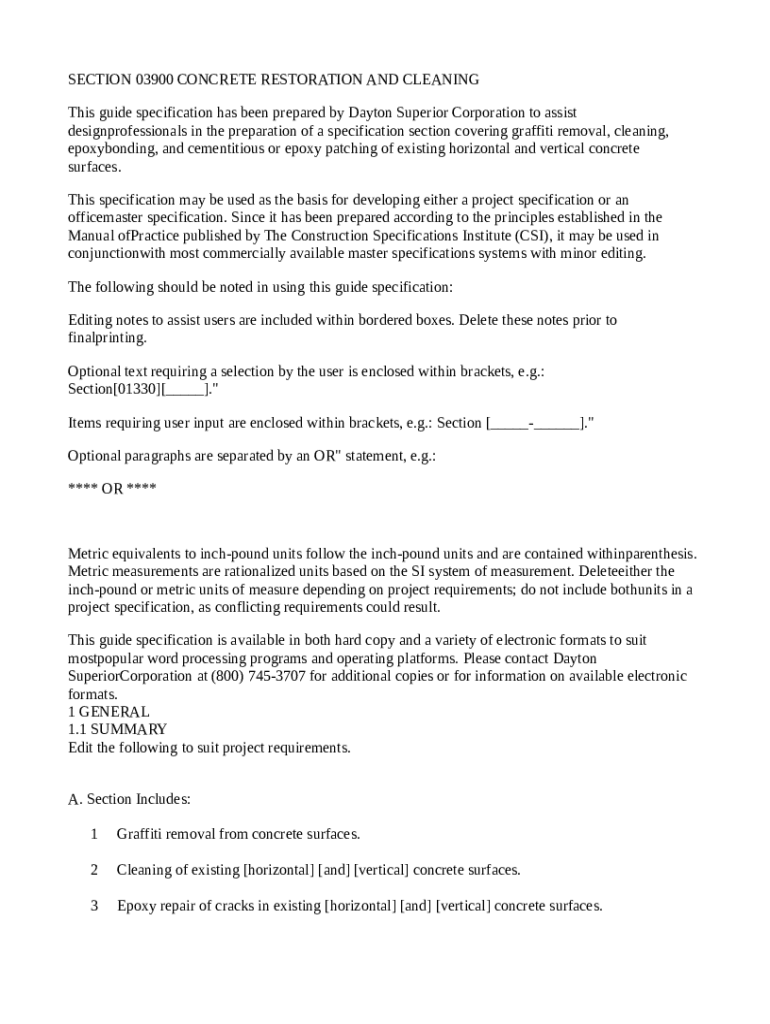 SECTION 03900 CONCRETE RESTORATION AND CLEANING

This guide specification has been prepared by Dayton Superior Corporation to assist designprofessionals in the preparation of a specification section covering graffiti removal, cleaning, epoxybonding, and cementitious or epoxy patching of existing horizontal and vertical concrete surfaces.

This specification may be used as the basis for developing either a project specification or an officemaster specification. Since it has been prepared according to the principles established in the Manual ofPractice published by The Construction Specifications Institute (CSI), it may be used in conjunctionwith most commercially available master specifications systems with minor editing.

The following should be noted in using this guide specification:

Editing notes to assist users are included within bordered boxes. Delete these notes prior to finalprinting.

Optional text requiring a selection by the user is enclosed within brackets, e.g.: Section[01330][_____]."

Items requiring user input are enclosed within brackets, e.g.: Section [_____-______]."

Optional paragraphs are separated by an OR" statement, e.g.:

**** OR ****

Metric equivalents to inch-pound units follow the inch-pound units and are contained withinparenthesis. Metric measurements are rationalized units based on the SI system of measurement. Deleteeither the inch-pound or metric units of measure depending on project requirements; do not include bothunits in a project specification, as conflicting requirements could result.

This guide specification is available in both hard copy and a variety of electronic formats to suit mostpopular word processing programs and operating platforms. Please contact Dayton SuperiorCorporation at (800) 745-3707 for additional copies or for information on available electronic formats.
1 GENERAL
1.1 SUMMARY
Edit the following to suit project requirements.

A. Section Includes:

1 Graffiti removal from concrete surfaces.

2 Cleaning of existing [horizontal] [and] [vertical] concrete surfaces.

3 Epoxy repair of cracks in existing [horizontal] [and] [vertical] concrete surfaces.